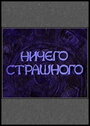 НИЧЕГО СТРАШНОГО